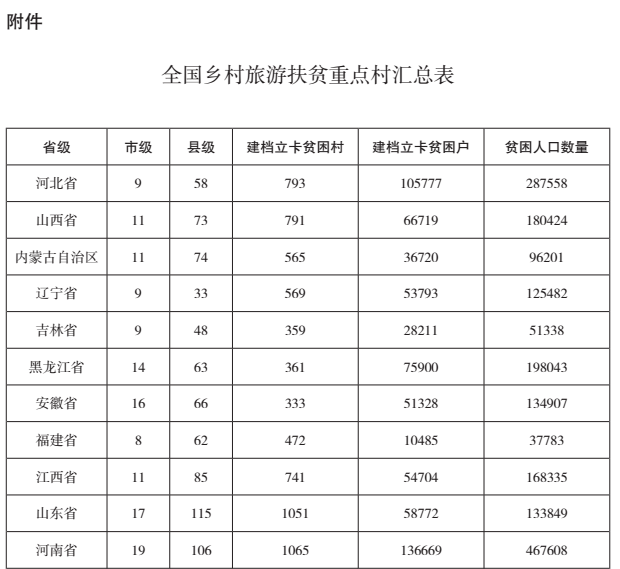 附件

全国乡村旅游扶贫重点村汇总表

| 省级 | 市级 | 县级 | 建档立卡贫困村 | 建档立卡贫困户 | 贫困人口数量 |
|---|---|---|---|---|---|
| 河北省 | 9 | 58 | 793 | 105777 | 287558 |
| 山西省 | 11 | 73 | 791 | 66719 | 180424 |
| 内蒙古自治区 | 11 | 74 | 565 | 36720 | 96201 |
| 辽宁省 | 9 | 33 | 569 | 53793 | 125482 |
| 吉林省 | 9 | 48 | 359 | 28211 | 51338 |
| 黑龙江省 | 14 | 63 | 361 | 75900 | 198043 |
| 安徽省 | 16 | 66 | 333 | 51328 | 134907 |
| 福建省 | 8 | 62 | 472 | 10485 | 37783 |
| 江西省 | 11 | 85 | 741 | 54704 | 168335 |
| 山东省 | 17 | 115 | 1051 | 58772 | 133849 |
| 河南省 | 19 | 106 | 1065 | 136669 | 467608 |